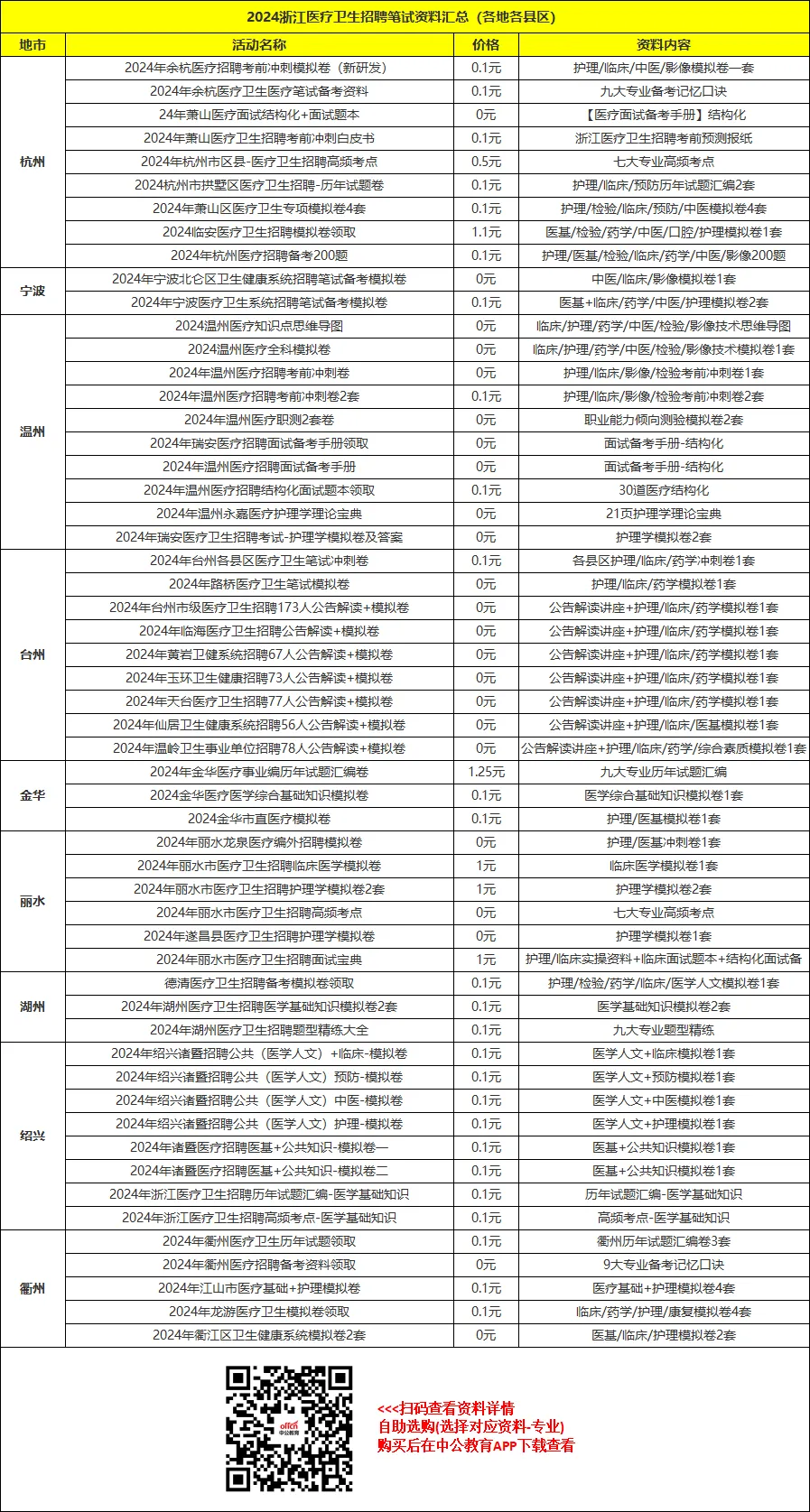 2024浙江医疗卫生招聘笔试资料汇总（各地各县区）

| 地市 | 活动名称 | 价格 | 资料内容 |
|---|---|---|---|
| 杭州 | 2024年余杭医疗招聘考前冲刺模拟卷（新研发） | 0.1元 | 护理/临床/中医/影像模拟卷一套 |
| | 2024年余杭医疗卫生医疗笔试备考资料 | 0.1元 | 九大专业备考记忆口诀 |
| | 24年萧山医疗面试结构化+面试题本 | 0元 | 【医疗面试备考手册】结构化 |
| | 2024年萧山医疗卫生招聘考前冲刺白皮书 | 0.1元 | 浙江医疗卫生招聘考前预测报纸 |
| | 2024年杭州市区县-医疗卫生招聘高频考点 | 0.5元 | 七大专业高频考点 |
| | 2024杭州市拱墅区医疗卫生招聘-历年试题卷 | 0.1元 | 护理/临床/预防历年试题汇编2套 |
| | 2024年萧山区医疗卫生专项模拟卷4套 | 0.1元 | 护理/检验/临床/预防/中医模拟卷4套 |
| | 2024临安医疗卫生招聘模拟卷领取 | 1.1元 | 医基/检验/药学/中医/口腔/护理模拟卷1套 |
| | 2024年杭州医疗招聘备考200题 | 0.1元 | 护理/医基/检验/临床/药学/中医/影像200题 |
| 宁波 | 2024年宁波北仑区卫生健康系统招聘笔试备考模拟卷 | 0元 | 中医/临床/影像模拟卷1套 |
| | 2024年宁波医疗卫生系统招聘笔试备考模拟卷 | 0.1元 | 医基+临床/药学/中医/护理模拟卷2套 |
| 温州 | 2024温州医疗知识点思维导图 | 0元 | 临床/护理/药学/中医/检验/影像技术思维导图 |
| | 2024温州医疗全科模拟卷 | 0元 | 临床/护理/药学/中医/检验/影像技术模拟卷1套 |
| | 2024年温州医疗招聘考前冲刺卷 | 0元 | 护理/临床/影像/检验考前冲刺卷1套 |
| | 2024年温州医疗招聘考前冲刺卷2套 | 0.1元 | 护理/临床/影像/检验考前冲刺卷2套 |
| | 2024年温州医疗职测2套卷 | 0元 | 职业能力倾向测验模拟卷2套 |
| | 2024年瑞安医疗招聘面试备考手册领取 | 0元 | 面试备考手册-结构化 |
| | 2024年温州医疗招聘面试备考手册 | 0元 | 面试备考手册-结构化 |
| | 2024年温州医疗招聘结构化面试题本领取 | 0.1元 | 30道医疗结构化 |
| | 2024年温州永嘉医疗护理学理论宝典 | 0元 | 21页护理学理论宝典 |
| | 2024年瑞安医疗卫生招聘考试-护理学模拟卷及答案 | 0元 | 护理学模拟卷2套 |
| 台州 | 2024年台州各县区医疗卫生笔试冲刺卷 | 0.1元 | 各县区护理/临床/药学冲刺卷1套 |
| | 2024年路桥医疗卫生笔试模拟卷 | 0元 | 护理/临床/药学模拟卷1套 |
| | 2024年台州市级医疗卫生招聘173人公告解读+模拟卷 | 0元 | 公告解读讲座+护理/临床/药学模拟卷1套 |
| | 2024年临海医疗卫生招聘公告解读+模拟卷 | 0元 | 公告解读讲座+护理/临床/药学模拟卷1套 |
| | 2024年黄岩卫健系统招聘67人公告解读+模拟卷 | 0元 | 公告解读讲座+护理/临床/药学模拟卷1套 |
| | 2024年玉环卫生健康招聘73人公告解读+模拟卷 | 0元 | 公告解读讲座+护理/临床/药学模拟卷1套 |
| | 2024年天台医疗卫生招聘77人公告解读+模拟卷 | 0元 | 公告解读讲座+护理/临床/药学模拟卷1套 |
| | 2024年仙居卫生健康系统招聘56人公告解读+模拟卷 | 0元 | 公告解读讲座+护理/临床/医基模拟卷1套 |
| | 2024年温岭卫生事业单位招聘78人公告解读+模拟卷 | 0元 | 公告解读讲座+护理/临床/药学/综合素质模拟卷1套 |
| 金华 | 2024年金华医疗事业编历年试题汇编卷 | 1.25元 | 九大专业历年试题汇编 |
| | 2024金华医疗医学综合基础知识模拟卷 | 0.1元 | 医学综合基础知识模拟卷1套 |
| | 2024金华市直医疗模拟卷 | 0.1元 | 护理/医基模拟卷1套 |
| 丽水 | 2024年丽水龙泉医疗编外招聘模拟卷 | 0元 | 护理/医基冲刺卷1套 |
| | 2024年丽水市医疗卫生招聘临床医学模拟卷 | 1元 | 临床医学模拟卷1套 |
| | 2024年丽水市医疗卫生招聘护理学模拟卷2套 | 1元 | 护理学模拟卷2套 |
| | 2024年丽水市医疗卫生招聘高频考点 | 0元 | 七大专业高频考点 |
| | 2024年遂昌县医疗卫生招聘护理学模拟卷 | 0元 | 护理学模拟卷1套 |
| | 2024年丽水市医疗卫生招聘面试宝典 | 1元 | 护理/临床实操资料+临床面试题本+结构化面试备 |
| 湖州 | 德清医疗卫生招聘备考模拟卷领取 | 0.1元 | 护理/检验/药学/临床/医学人文模拟卷1套 |
| | 2024年湖州医疗卫生招聘医学基础知识模拟卷2套 | 0.1元 | 医学基础知识模拟卷2套 |
| | 2024年湖州医疗卫生招聘题型精练大全 | 0.1元 | 九大专业题型精练 |
| 绍兴 | 2024年绍兴诸暨招聘公共（医学人文）+临床-模拟卷 | 0.1元 | 医学人文+临床模拟卷1套 |
| | 2024年绍兴诸暨招聘公共（医学人文）预防-模拟卷 | 0.1元 | 医学人文+预防模拟卷1套 |
| | 2024年绍兴诸暨招聘公共（医学人文）中医-模拟卷 | 0.1元 | 医学人文+中医模拟卷1套 |
| | 2024年绍兴诸暨招聘公共（医学人文）护理-模拟卷 | 0.1元 | 医学人文+护理模拟卷1套 |
| | 2024年诸暨医疗招聘医基+公共知识-模拟卷一 | 0.1元 | 医基+公共知识模拟卷1套 |
| | 2024年诸暨医疗招聘医基+公共知识-模拟卷二 | 0.1元 | 医基+公共知识模拟卷1套 |
| | 2024年浙江医疗卫生招聘历年试题汇编-医学基础知识 | 0.1元 | 历年试题汇编-医学基础知识 |
| | 2024年浙江医疗卫生招聘高频考点-医学基础知识 | 0.1元 | 高频考点-医学基础知识 |
| 衢州 | 2024年衢州医疗卫生历年试题领取 | 0.1元 | 衢州历年试题汇编卷3套 |
| | 2024年衢州医疗招聘备考资料领取 | 0元 | 9大专业备考记忆口诀 |
| | 2024年江山市医疗基础+护理模拟卷 | 0.1元 | 医疗基础+护理模拟卷4套 |
| | 2024年龙游医疗卫生模拟卷领取 | 0.1元 | 临床/药学/护理/康复模拟卷4套 |
| | 2024年衢江区卫生健康系统模拟卷2套 | 0元 | 医基/临床/护理模拟卷2套 |

offcn 中公教育

<<<扫码查看资料详情
自助选购(选择对应资料-专业)
购买后在中公教育APP下载查看